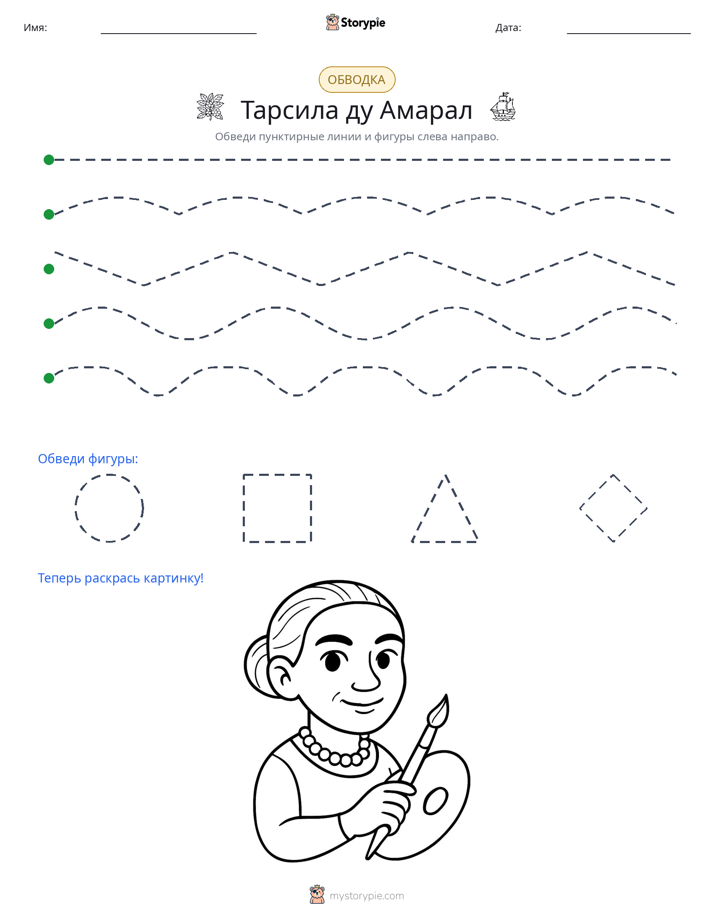 Имя: ____ Storypie Дата: ____

ОБВОДКА

Тарсила ду Амарал

Обведи пунктирные линии и фигуры слева направо.

Обведи фигуры:

Теперь раскрась картинку!

mystorypie.com